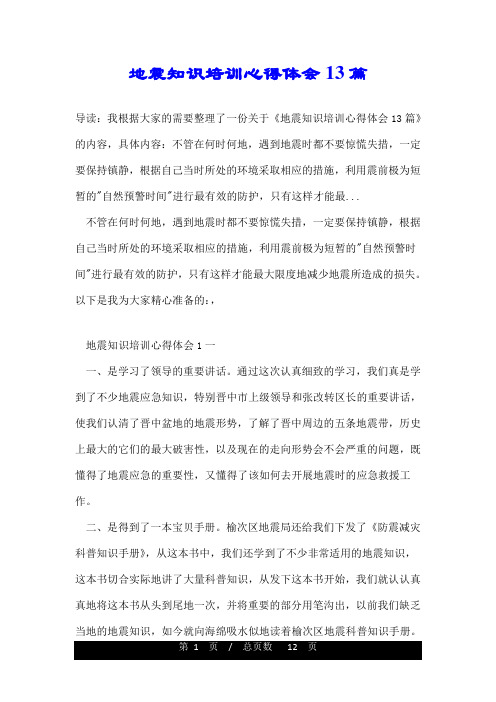 地震知识培训心得体会 13 篇

导读：我根据大家的需要整理了一份关于《地震知识培训心得体会 13 篇》的内容，具体内容：不管在何时何地，遇到地震时都不要惊慌失措，一定要保持镇静，根据自己当时所处的环境采取相应的措施，利用震前极为短暂的"自然预警时间"进行最有效的防护，只有这样才能最...

不管在何时何地，遇到地震时都不要惊慌失措，一定要保持镇静，根据自己当时所处的环境采取相应的措施，利用震前极为短暂的"自然预警时间"进行最有效的防护，只有这样才能最大限度地减少地震所造成的损失。以下是我为大家精心准备的：，

地震知识培训心得体会 1 一

一、是学习了领导的重要讲话。通过这次认真细致的学习，我们真是学到了不少地震应急知识，特别晋中市上级领导和张改转区长的重要讲话，使我们认清了晋中盆地的地震形势，了解了晋中周边的五条地震带，历史上最大的它们的最大破害性，以及现在的走向形势会不会严重的问题，既懂得了地震应急的重要性，又懂得了该如何去开展地震时的应急救援工作。

二、是得到了一本宝贝手册。榆次区地震局还给我们下发了《防震减灾科普知识手册》，从这本书中，我们还学到了不少非常适用的地震知识，这本书切合实际地讲了大量科普知识，从发下这本书开始，我们就认认真真地将这本书从头到尾地一次，并将重要的部分用笔沟出，以前我们缺乏当地的地震知识，如今就向海绵吸水似地读着榆次区地震科普知识手册。

第 1 页 / 总页数 12 页